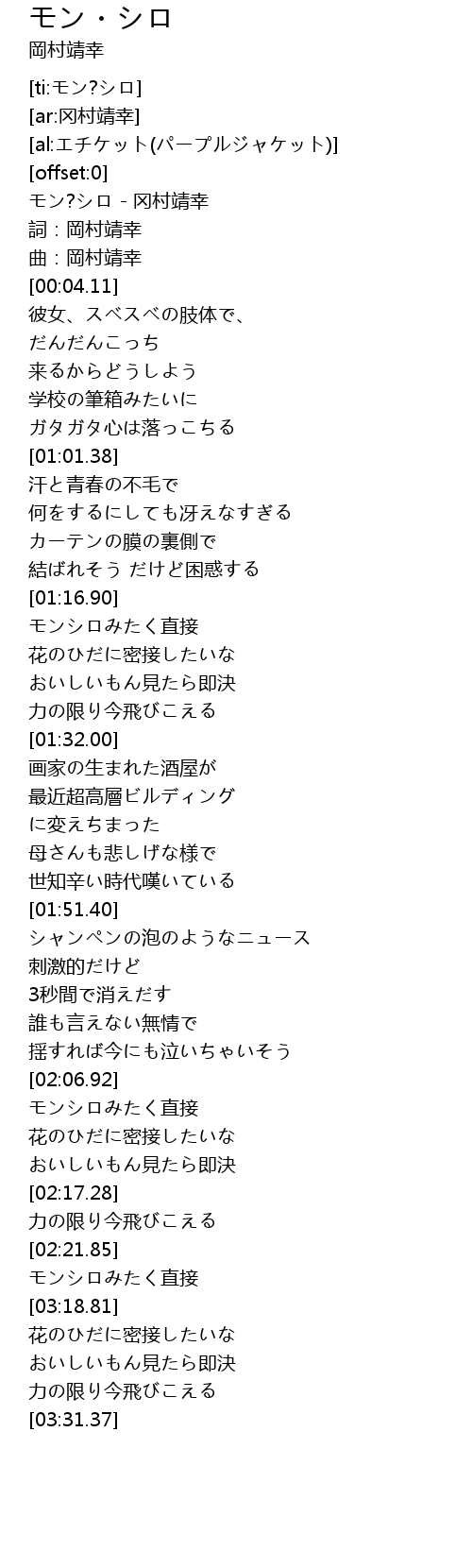 モン・シロ
岡村靖幸

[ti:モン?シロ]
[ar:冈村靖幸]
[al:エチケット(パープルジャケット)]
[offset:0]
モン?シロ - 冈村靖幸
詞：岡村靖幸
曲：岡村靖幸
[00:04.11]
彼女、スベスベの肢体で、
だんだんこっち
来るからどうしよう
学校の筆箱みたいに
ガタガタ心は落っこちる
[01:01.38]
汗と青春の不毛で
何をするにしても冴えなすぎる
カーテンの膜の裏側で
結ばれそう だけど困惑する
[01:16.90]
モンシロみたく直接
花のひだに密接したいな
おいしいもん見たら即決
力の限り今飛びこえる
[01:32.00]
画家の生まれた酒屋が
最近超高層ビルディング
に変えちまった
母さんも悲しげな様で
世知辛い時代嘆いている
[01:51.40]
シャンペンの泡のようなニュース
刺激的だけど
3秒間で消えだす
誰も言えない無情で
揺すれば今にも泣いちゃいそう
[02:06.92]
モンシロみたく直接
花のひだに密接したいな
おいしいもん見たら即決
[02:17.28]
力の限り今飛びこえる
[02:21.85]
モンシロみたく直接
[03:18.81]
花のひだに密接したいな
おいしいもん見たら即決
力の限り今飛びこえる
[03:31.37]